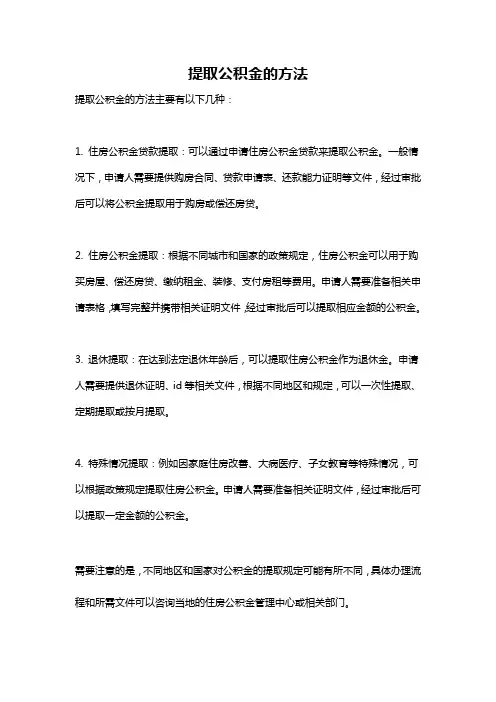 提取公积金的方法

提取公积金的方法主要有以下几种：

1. 住房公积金贷款提取：可以通过申请住房公积金贷款来提取公积金。一般情况下，申请人需要提供购房合同、贷款申请表、还款能力证明等文件，经过审批后可以将公积金提取用于购房或偿还房贷。

2. 住房公积金提取：根据不同城市和国家的政策规定，住房公积金可以用于购买房屋、偿还房贷、缴纳租金、装修、支付房租等费用。申请人需要准备相关申请表格，填写完整并携带相关证明文件，经过审批后可以提取相应金额的公积金。

3. 退休提取：在达到法定退休年龄后，可以提取住房公积金作为退休金。申请人需要提供退休证明、id 等相关文件，根据不同地区和规定，可以一次性提取、定期提取或按月提取。

4. 特殊情况提取：例如因家庭住房改善、大病医疗、子女教育等特殊情况，可以根据政策规定提取住房公积金。申请人需要准备相关证明文件，经过审批后可以提取一定金额的公积金。

需要注意的是，不同地区和国家对公积金的提取规定可能有所不同，具体办理流程和所需文件可以咨询当地的住房公积金管理中心或相关部门。